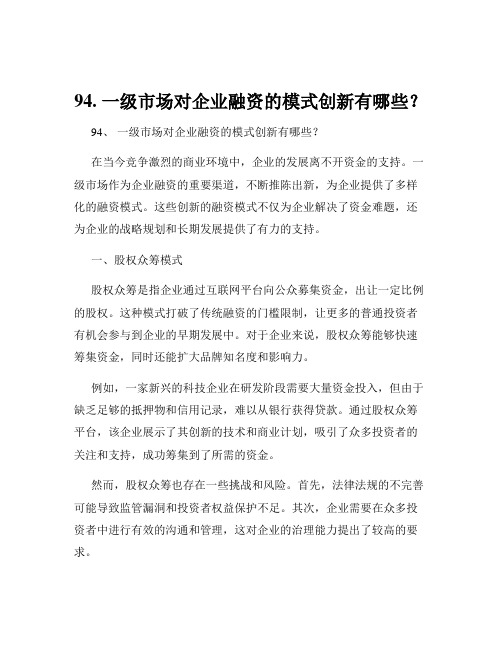 94. 一级市场对企业融资的模式创新有哪些？

94、 一级市场对企业融资的模式创新有哪些？

在当今竞争激烈的商业环境中，企业的发展离不开资金的支持。一级市场作为企业融资的重要渠道，不断推陈出新，为企业提供了多样化的融资模式。这些创新的融资模式不仅为企业解决了资金难题，还为企业的战略规划和长期发展提供了有力的支持。

一、股权众筹模式

股权众筹是指企业通过互联网平台向公众募集资金，出让一定比例的股权。这种模式打破了传统融资的门槛限制，让更多的普通投资者有机会参与到企业的早期发展中。对于企业来说，股权众筹能够快速筹集资金，同时还能扩大品牌知名度和影响力。

例如，一家新兴的科技企业在研发阶段需要大量资金投入，但由于缺乏足够的抵押物和信用记录，难以从银行获得贷款。通过股权众筹平台，该企业展示了其创新的技术和商业计划，吸引了众多投资者的关注和支持，成功筹集到了所需的资金。

然而，股权众筹也存在一些挑战和风险。首先，法律法规的不完善可能导致监管漏洞和投资者权益保护不足。其次，企业需要在众多投资者中进行有效的沟通和管理，这对企业的治理能力提出了较高的要求。